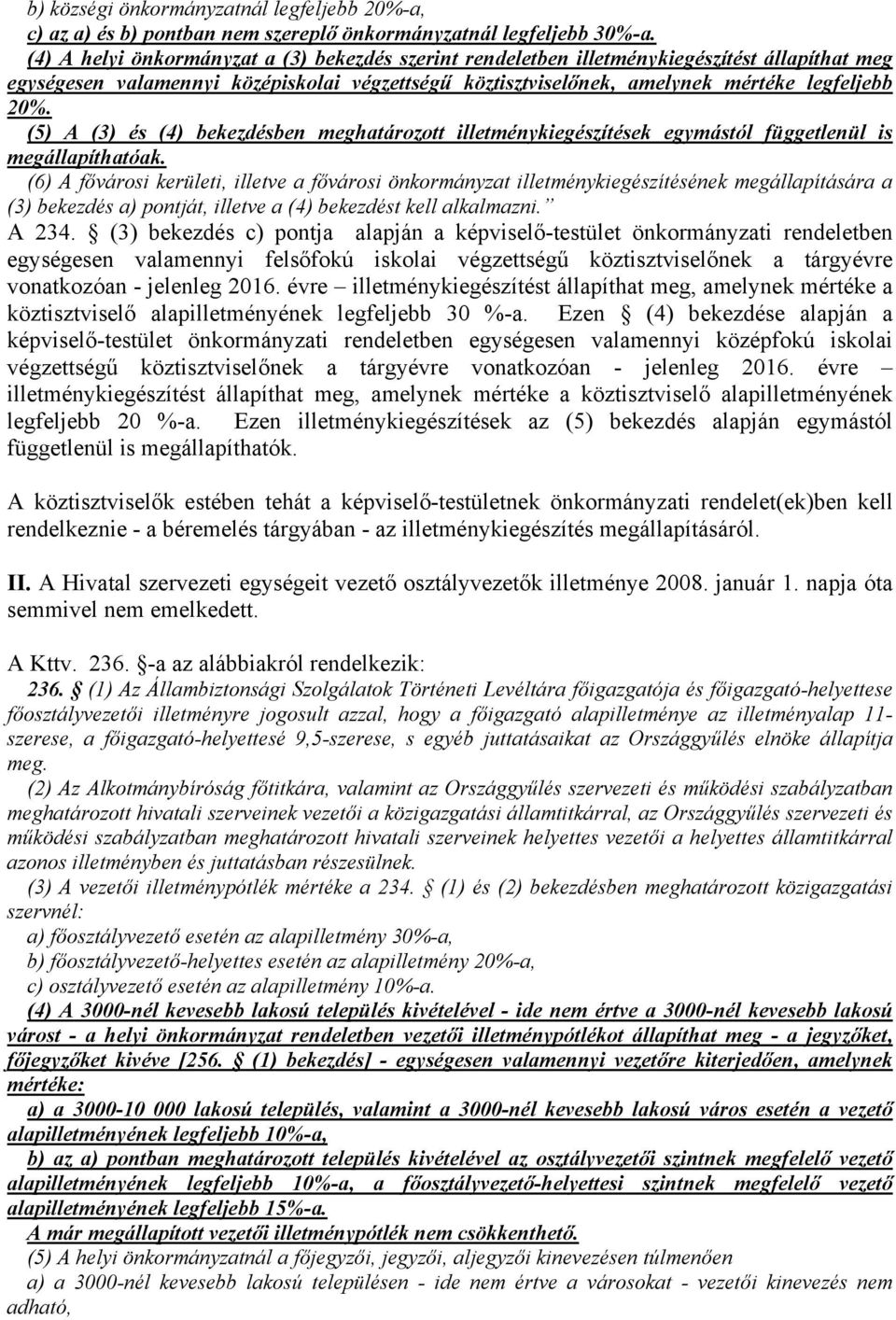 b) községi önkormányzatnál legfeljebb 20%-a,
c) az a) és b) pontban nem szereplő önkormányzatnál legfeljebb 30%-a.
(4) A helyi önkormányzat a (3) bekezdés szerint rendeletben illetménykiegészítést állapíthat meg egységesen valamennyi középiskolai végzettségű köztisztviselőnek, amelynek mértéke legfeljebb 20%.
(5) A (3) és (4) bekezdésben meghatározott illetménykiegészítések egymástól függetlenül is megállapíthatóak.
(6) A fővárosi kerületi, illetve a fővárosi önkormányzat illetménykiegészítésének megállapítására a (3) bekezdés a) pontját, illetve a (4) bekezdést kell alkalmazni.”
A 234. § (3) bekezdés c) pontja alapján a képviselő-testület önkormányzati rendeletben egységesen valamennyi felsőfokú iskolai végzettségű köztisztviselőnek a tárgyévre vonatkozóan - jelenleg 2016. évre – illetménykiegészítést állapíthat meg, amelynek mértéke a köztisztviselő alapilletményének legfeljebb 30 %-a. Ezen § (4) bekezdése alapján a képviselő-testület önkormányzati rendeletben egységesen valamennyi középfokú iskolai végzettségű köztisztviselőnek a tárgyévre vonatkozóan - jelenleg 2016. évre – illetménykiegészítést állapíthat meg, amelynek mértéke a köztisztviselő alapilletményének legfeljebb 20 %-a. Ezen illetménykiegészítések az (5) bekezdés alapján egymástól függetlenül is megállapíthatók.

A köztisztviselők estében tehát a képviselő-testületnek önkormányzati rendelet(ek)ben kell rendelkeznie - a béremelés tárgyában - az illetménykiegészítés megállapításáról.

II. A Hivatal szervezeti egységeit vezető osztályvezetők illetménye 2008. január 1. napja óta semmivel nem emelkedett.

A Kttv. 236. §-a az alábbiakról rendelkezik:
236. § (1) Az Állambiztonsági Szolgálatok Történeti Levéltára főigazgatója és főigazgató-helyettese főosztályvezetői illetményre jogosult azzal, hogy a főigazgató alapilletménye az illetményalap 11-szerese, a főigazgató-helyettesé 9,5-szerese, s egyéb juttatásaikat az Országgyűlés elnöke állapítja meg.
(2) Az Alkotmánybíróság főtitkára, valamint az Országgyűlés szervezeti és működési szabályzatban meghatározott hivatali szerveinek vezetői a közigazgatási államtitkárral, az Országgyűlés szervezeti és működési szabályzatban meghatározott hivatali szerveinek helyettes vezetői a helyettes államtitkárral azonos illetményben és juttatásban részesülnek.
(3) A vezetői illetménypótlék mértéke a 234. § (1) és (2) bekezdésben meghatározott közigazgatási szervnél:
a) főosztályvezető esetén az alapilletmény 30%-a,
b) főosztályvezető-helyettes esetén az alapilletmény 20%-a,
c) osztályvezető esetén az alapilletmény 10%-a.
(4) A 3000-nél kevesebb lakosú település kivételével - ide nem értve a 3000-nél kevesebb lakosú várost - a helyi önkormányzat rendeletben vezetői illetménypótlékot állapíthat meg - a jegyzőket, főjegyzőket kivéve [256. § (1) bekezdés] - egységesen valamennyi vezetőre kiterjedően, amelynek mértéke:
a) a 3000-10 000 lakosú település, valamint a 3000-nél kevesebb lakosú város esetén a vezető alapilletményének legfeljebb 10%-a,
b) az a) pontban meghatározott település kivételével az osztályvezetői szintnek megfelelő vezető alapilletményének legfeljebb 10%-a, a főosztályvezető-helyettesi szintnek megfelelő vezető alapilletményének legfeljebb 15%-a.
A már megállapított vezetői illetménypótlék nem csökkenthető.
(5) A helyi önkormányzatnál a főjegyzői, jegyzői, aljegyzői kinevezésen túlmenően
a) a 3000-nél kevesebb lakosú településen - ide nem értve a városokat - vezetői kinevezés nem adható,